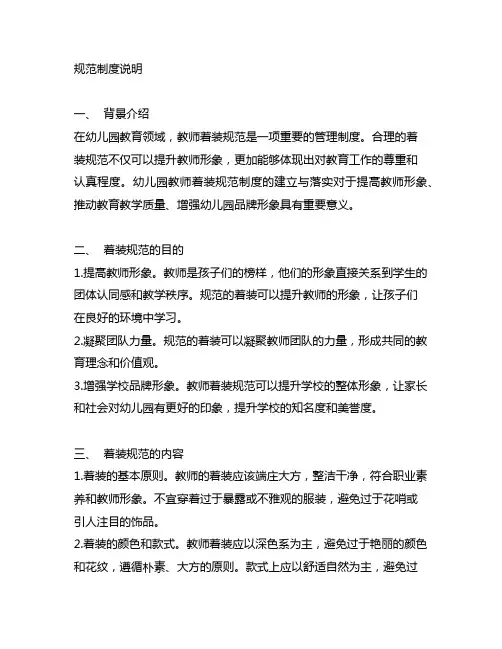 规范制度说明

一、 背景介绍
在幼儿园教育领域，教师着装规范是一项重要的管理制度。合理的着装规范不仅可以提升教师形象，更加能够体现出对教育工作的尊重和认真程度。幼儿园教师着装规范制度的建立与落实对于提高教师形象、推动教育教学质量、增强幼儿园品牌形象具有重要意义。

二、 着装规范的目的
1.提高教师形象。教师是孩子们的榜样，他们的形象直接关系到学生的团体认同感和教学秩序。规范的着装可以提升教师的形象，让孩子们在良好的环境中学习。
2.凝聚团队力量。规范的着装可以凝聚教师团队的力量，形成共同的教育理念和价值观。
3.增强学校品牌形象。教师着装规范可以提升学校的整体形象，让家长和社会对幼儿园有更好的印象，提升学校的知名度和美誉度。

三、 着装规范的内容
1.着装的基本原则。教师的着装应该端庄大方，整洁干净，符合职业素养和教师形象。不宜穿着过于暴露或不雅观的服装，避免过于花哨或引人注目的饰品。
2.着装的颜色和款式。教师着装应以深色系为主，避免过于艳丽的颜色和花纹，遵循朴素、大方的原则。款式上应以舒适自然为主，避免过